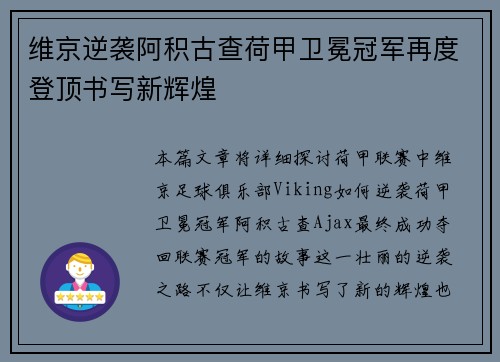 维京逆袭阿积古查荷甲卫冕冠军再度登顶书写新辉煌

本篇文章将详细探讨荷甲联赛中维京足球俱乐部Viking如何逆袭荷甲卫冕冠军阿积古查Ajax最终成功夺回联赛冠军的故事这一壮丽的逆袭之路不仅让维京书写了新的辉煌也